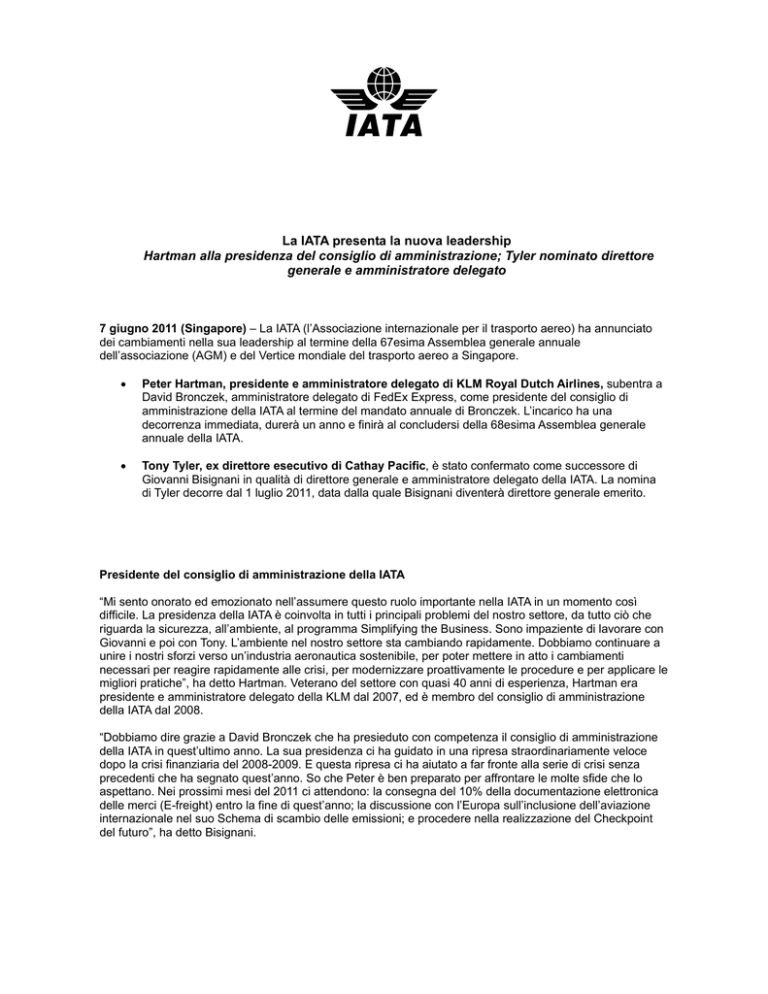 IATA

La IATA presenta la nuova leadership
Hartman alla presidenza del consiglio di amministrazione; Tyler nominato direttore generale e amministratore delegato

7 giugno 2011 (Singapore) – La IATA (l'Associazione internazionale per il trasporto aereo) ha annunciato dei cambiamenti nella sua leadership al termine della 67esima Assemblea generale annuale dell'associazione (AGM) e del Vertice mondiale del trasporto aereo a Singapore.

• Peter Hartman, presidente e amministratore delegato di KLM Royal Dutch Airlines, subentra a David Bronczek, amministratore delegato di FedEx Express, come presidente del consiglio di amministrazione della IATA al termine del mandato annuale di Bronczek. L'incarico ha una decorrenza immediata, durerà un anno e finirà al concludersi della 68esima Assemblea generale annuale della IATA.

• Tony Tyler, ex direttore esecutivo di Cathay Pacific, è stato confermato come successore di Giovanni Bisignani in qualità di direttore generale e amministratore delegato della IATA. La nomina di Tyler decorre dal 1 luglio 2011, data dalla quale Bisignani diventerà direttore generale emerito.

Presidente del consiglio di amministrazione della IATA

"Mi sento onorato ed emozionato nell'assumere questo ruolo importante nella IATA in un momento così difficile. La presidenza della IATA è coinvolta in tutti i principali problemi del nostro settore, da tutto ciò che riguarda la sicurezza, all'ambiente, al programma Simplifying the Business. Sono impaziente di lavorare con Giovanni e poi con Tony. L'ambiente nel nostro settore sta cambiando rapidamente. Dobbiamo continuare a unire i nostri sforzi verso un'industria aeronautica sostenibile, per poter mettere in atto i cambiamenti necessari per reagire rapidamente alle crisi, per modernizzare proattivamente le procedure e per applicare le migliori pratiche", ha detto Hartman. Veterano del settore con quasi 40 anni di esperienza, Hartman era presidente e amministratore delegato della KLM dal 2007, ed è membro del consiglio di amministrazione della IATA dal 2008.

"Dobbiamo dire grazie a David Bronczek che ha presieduto con competenza il consiglio di amministrazione della IATA in quest'ultimo anno. La sua presidenza ci ha guidato in una ripresa straordinariamente veloce dopo la crisi finanziaria del 2008-2009. E questa ripresa ci ha aiutato a far fronte alla serie di crisi senza precedenti che ha segnato quest'anno. So che Peter è ben preparato per affrontare le molte sfide che lo aspettano. Nei prossimi mesi del 2011 ci attendono: la consegna del 10% della documentazione elettronica delle merci (E-freight) entro la fine di quest'anno; la discussione con l'Europa sull'inclusione dell'aviazione internazionale nel suo Schema di scambio delle emissioni; e procedere nella realizzazione del Checkpoint del futuro", ha detto Bisignani.